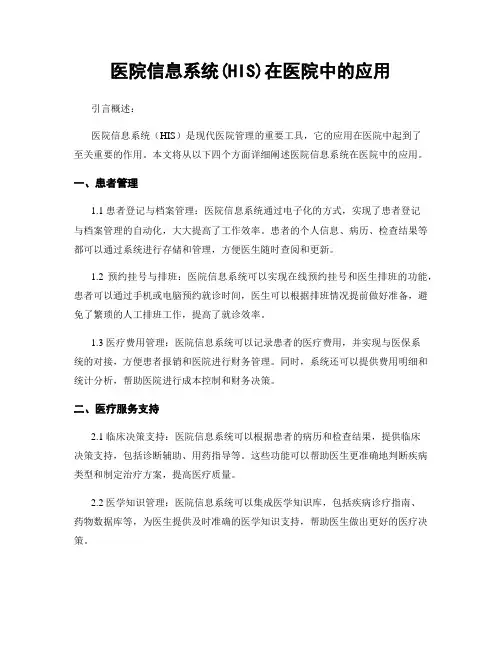 医院信息系统(HIS)在医院中的应用

引言概述：

医院信息系统（HIS）是现代医院管理的重要工具，它的应用在医院中起到了至关重要的作用。本文将从以下四个方面详细阐述医院信息系统在医院中的应用。

一、患者管理

1.1 患者登记与档案管理：医院信息系统通过电子化的方式，实现了患者登记与档案管理的自动化，大大提高了工作效率。患者的个人信息、病历、检查结果等都可以通过系统进行存储和管理，方便医生随时查阅和更新。

1.2 预约挂号与排班：医院信息系统可以实现在线预约挂号和医生排班的功能，患者可以通过手机或电脑预约就诊时间，医生可以根据排班情况提前做好准备，避免了繁琐的人工排班工作，提高了就诊效率。

1.3 医疗费用管理：医院信息系统可以记录患者的医疗费用，并实现与医保系统的对接，方便患者报销和医院进行财务管理。同时，系统还可以提供费用明细和统计分析，帮助医院进行成本控制和财务决策。

二、医疗服务支持

2.1 临床决策支持：医院信息系统可以根据患者的病历和检查结果，提供临床决策支持，包括诊断辅助、用药指导等。这些功能可以帮助医生更准确地判断疾病类型和制定治疗方案，提高医疗质量。

2.2 医学知识管理：医院信息系统可以集成医学知识库，包括疾病诊疗指南、药物数据库等，为医生提供及时准确的医学知识支持，帮助医生做出更好的医疗决策。